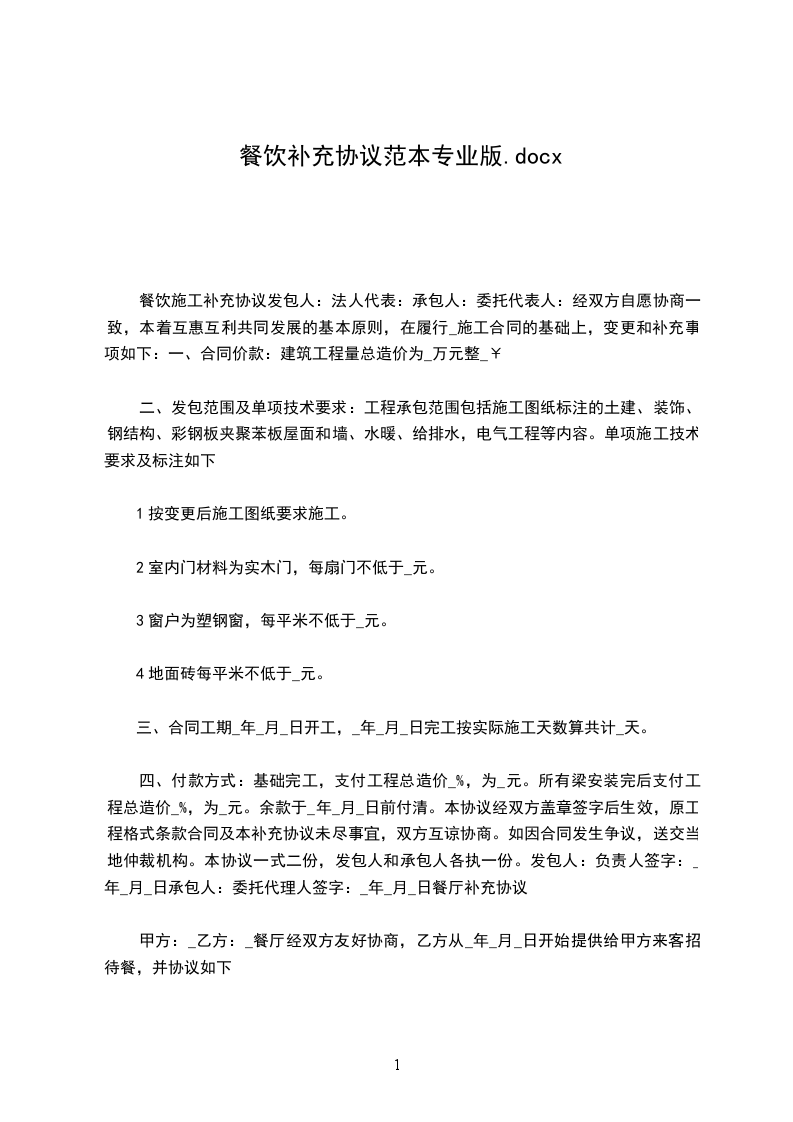 餐饮补充协议范本专业版.docx

餐饮施工补充协议发包人：法人代表：承包人：委托代表人：经双方自愿协商一致，本着互惠互利共同发展的基本原则，在履行_施工合同的基础上，变更和补充事项如下：一、合同价款：建筑工程量总造价为_万元整_￥

二、发包范围及单项技术要求：工程承包范围包括施工图纸标注的土建、装饰、钢结构、彩钢板夹聚苯板屋面和墙、水暖、给排水，电气工程等内容。单项施工技术要求及标注如下

1 按变更后施工图纸要求施工。

2 室内门材料为实木门，每扇门不低于_元。

3 窗户为塑钢窗，每平米不低于_元。

4 地面砖每平米不低于_元。

三、合同工期_年_月_日开工，_年_月_日完工按实际施工天数算共计_天。

四、付款方式：基础完工，支付工程总造价_%，为_元。所有梁安装完后支付工程总造价_%，为_元。余款于_年_月_日前付清。本协议经双方盖章签字后生效，原工程格式条款合同及本补充协议未尽事宜，双方互谅协商。如因合同发生争议，送交当地仲裁机构。本协议一式二份，发包人和承包人各执一份。发包人：负责人签字：_年_月_日承包人：委托代理人签字：_年_月_日餐厅补充协议

甲方：_乙方：_餐厅经双方友好协商，乙方从_年_月_日开始提供给甲方来客招待餐，并协议如下

1